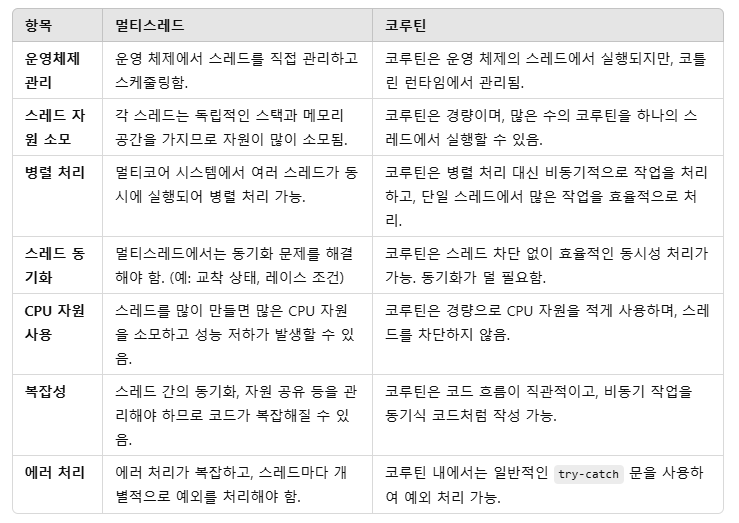 | 항목 | 멀티스레드 | 코루틴 |
|---|---|---|
| 운영체제 관리 | 운영 체제에서 스레드를 직접 관리하고 스케줄링함. | 코루틴은 운영 체제의 스레드에서 실행되지만, 코틀린 런타임에서 관리됨. |
| 스레드 자원 소모 | 각 스레드는 독립적인 스택과 메모리 공간을 가지므로 자원이 많이 소모됨. | 코루틴은 경량이며, 많은 수의 코루틴을 하나의 스레드에서 실행할 수 있음. |
| 병렬 처리 | 멀티코어 시스템에서 여러 스레드가 동시에 실행되어 병렬 처리 가능. | 코루틴은 병렬 처리 대신 비동기적으로 작업을 처리하고, 단일 스레드에서 많은 작업을 효율적으로 처리. |
| 스레드 동기화 | 멀티스레드에서는 동기화 문제를 해결해야 함. (예: 교착 상태, 레이스 조건) | 코루틴은 스레드 차단 없이 효율적인 동시성 처리가 가능. 동기화가 덜 필요함. |
| CPU 자원 사용 | 스레드를 많이 만들면 많은 CPU 자원을 소모하고 성능 저하가 발생할 수 있음. | 코루틴은 경량으로 CPU 자원을 적게 사용하며, 스레드를 차단하지 않음. |
| 복잡성 | 스레드 간의 동기화, 자원 공유 등을 관리해야 하므로 코드가 복잡해질 수 있음. | 코루틴은 코드 흐름이 직관적이고, 비동기 작업을 동기식 코드처럼 작성 가능. |
| 에러 처리 | 에러 처리가 복잡하고, 스레드마다 개별적으로 예외를 처리해야 함. | 코루틴 내에서는 일반적인 try-catch 문을 사용하여 예외 처리 가능. |